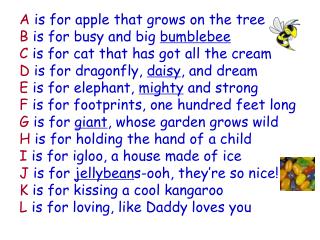 A is for apple that grows on the tree
B is for busy and big bumblebee
C is for cat that has got all the cream
D is for dragonfly, daisy, and dream
E is for elephant, mighty and strong
F is for footprints, one hundred feet long
G is for giant, whose garden grows wild
H is for holding the hand of a child
I is for igloo, a house made of ice
J is for jellybeans-ooh, they're so nice!
K is for kissing a cool kangaroo
L is for loving, like Daddy loves you